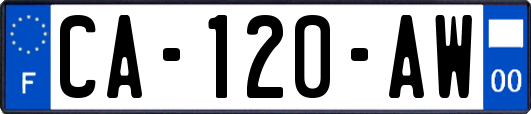 F
CA-120-AW
00